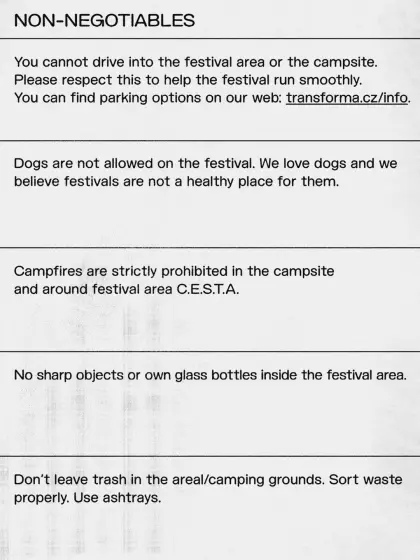 NON-NEGOTIABLES

You cannot drive into the festival area or the campsite. Please respect this to help the festival run smoothly. You can find parking options on our web: transforma.cz/info.

Dogs are not allowed on the festival. We love dogs and we believe festivals are not a healthy place for them.

Campfires are strictly prohibited in the campsite and around festival area C.E.S.T.A.

No sharp objects or own glass bottles inside the festival area.

Don't leave trash in the areal/camping grounds. Sort waste properly. Use ashtrays.